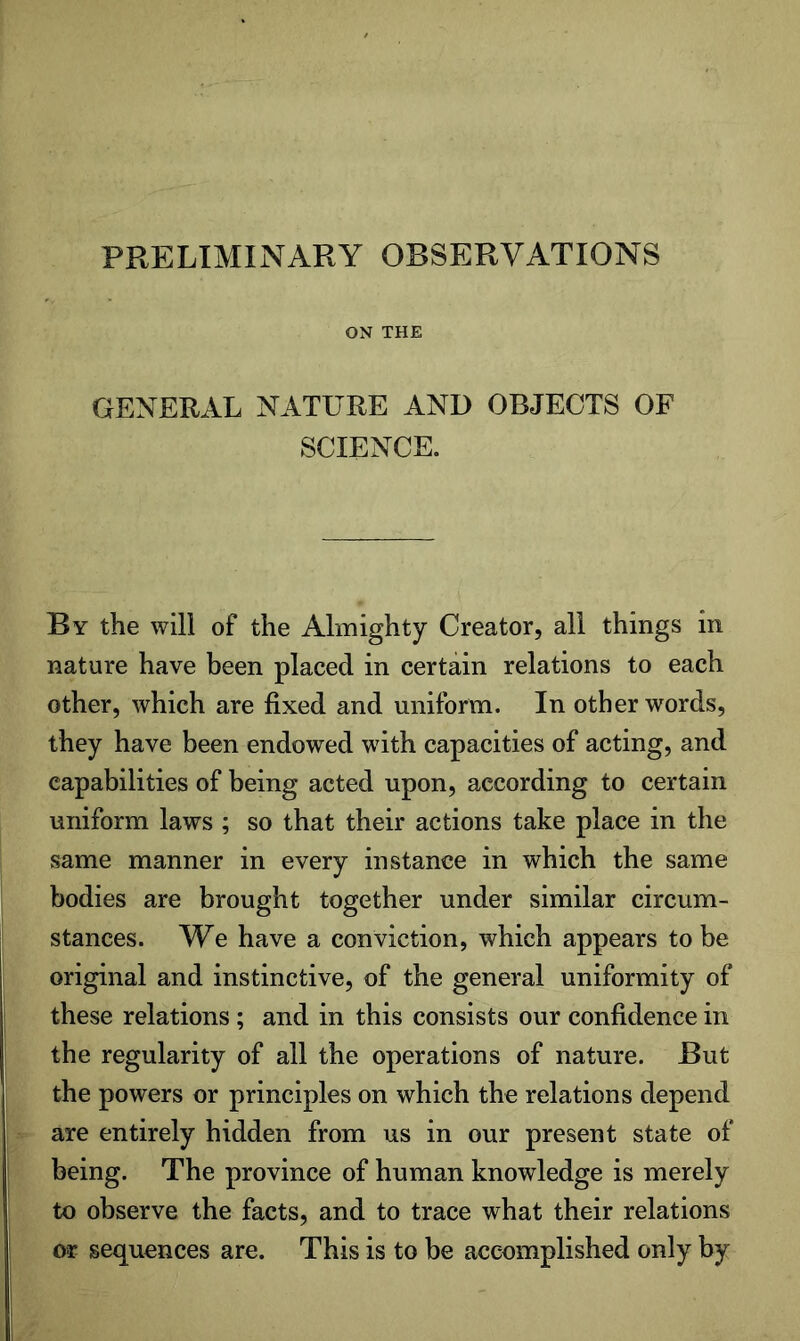 PRELIMINARY OBSERVATIONS

ON THE

GENERAL NATURE AND OBJECTS OF SCIENCE.

By the will of the Almighty Creator, all things in nature have been placed in certain relations to each other, which are fixed and uniform. In other words, they have been endowed with capacities of acting, and capabilities of being acted upon, according to certain uniform laws ; so that their actions take place in the same manner in every instance in which the same bodies are brought together under similar circumstances. We have a conviction, which appears to be original and instinctive, of the general uniformity of these relations ; and in this consists our confidence in the regularity of all the operations of nature. But the powers or principles on which the relations depend are entirely hidden from us in our present state of being. The province of human knowledge is merely to observe the facts, and to trace what their relations or sequences are. This is to be accomplished only by